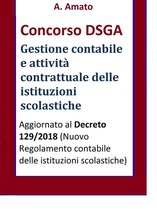 A. Amato

Concorso DSGA

Gestione contabile e attività contrattuale delle istituzioni scolastiche

Aggiornato al Decreto 129/2018 (Nuovo Regolamento contabile delle istituzioni scolastiche)